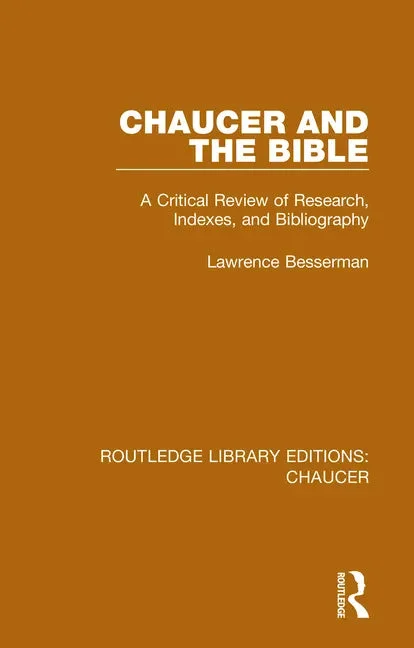 CHAUCER AND THE BIBLE

A Critical Review of Research, Indexes, and Bibliography

Lawrence Besserman

ROUTLEDGE LIBRARY EDITIONS: CHAUCER

ROUTLEDGE